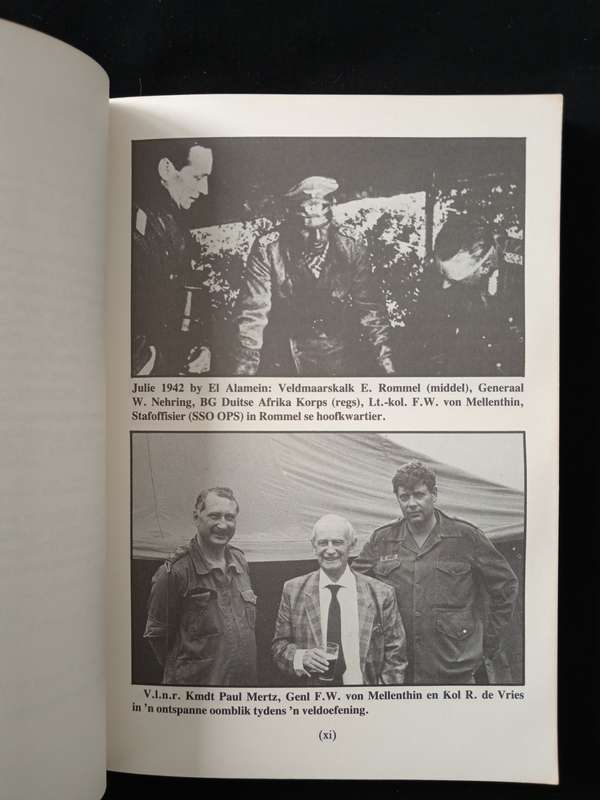 Julie 1942 by El Alamein: Veldmaarskalk E. Rommel (middel), Generaal W. Nehring, BG Duitse Afrika Korps (regs), Lt.-kol. F.W. von Mellenthin, Stafoffisier (SSO OPS) in Rommel se hoofkwartier.

V.l.n.r. Kmdt Paul Mertz, Genl F.W. von Mellenthin en Kol R. de Vries in 'n ontspanne oomblik tydens 'n veldoefening.

(xi)